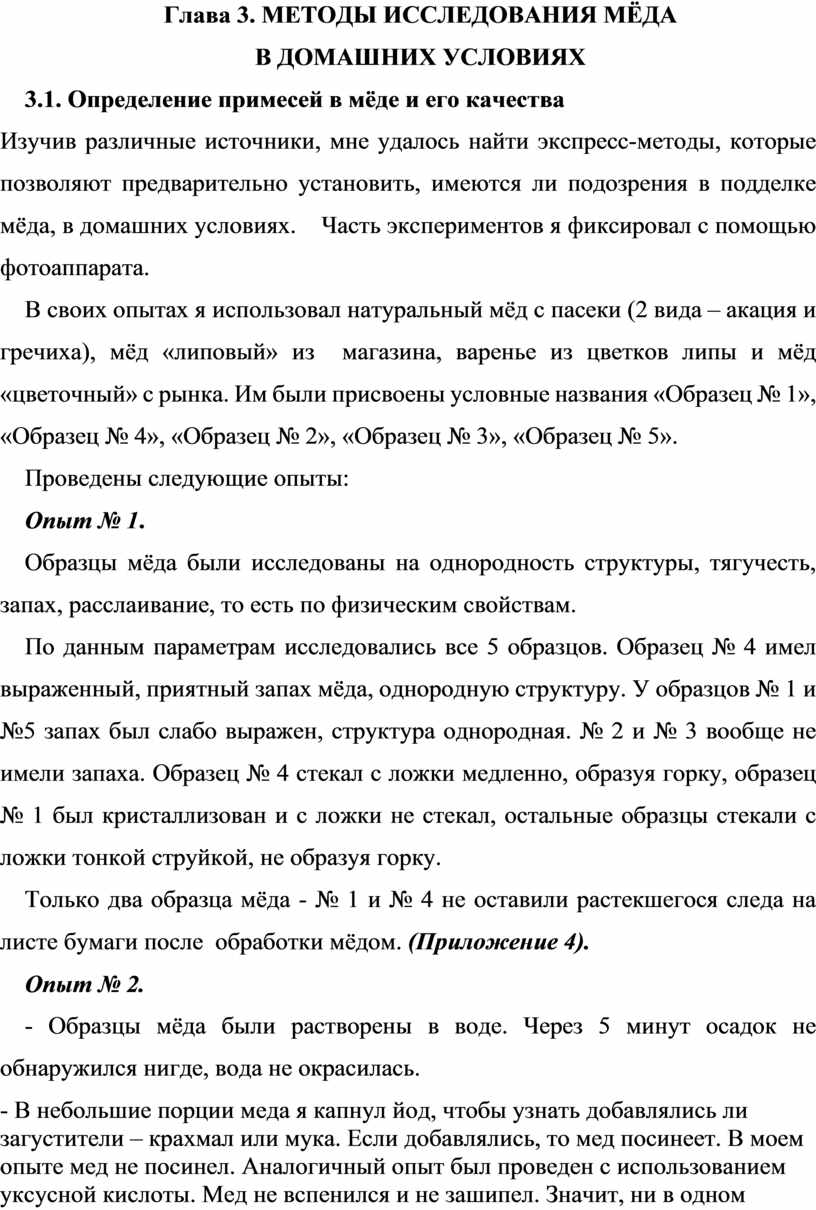 Глава 3. МЕТОДЫ ИССЛЕДОВАНИЯ МЁДА
В ДОМАШНИХ УСЛОВИЯХ

3.1. Определение примесей в мёде и его качества

Изучив различные источники, мне удалось найти экспресс-методы, которые позволяют предварительно установить, имеются ли подозрения в подделке мёда, в домашних условиях. Часть экспериментов я фиксировал с помощью фотоаппарата.

В своих опытах я использовал натуральный мёд с пасеки (2 вида – акация и гречиха), мёд «липовый» из магазина, варенье из цветков липы и мёд «цветочный» с рынка. Им были присвоены условные названия «Образец № 1», «Образец № 4», «Образец № 2», «Образец № 3», «Образец № 5».

Проведены следующие опыты:

Опыт № 1.

Образцы мёда были исследованы на однородность структуры, тягучесть, запах, расслаивание, то есть по физическим свойствам.

По данным параметрам исследовались все 5 образцов. Образец № 4 имел выраженный, приятный запах мёда, однородную структуру. У образцов № 1 и №5 запах был слабо выражен, структура однородная. № 2 и № 3 вообще не имели запаха. Образец № 4 стекал с ложки медленно, образуя горку, образец № 1 был кристаллизован и с ложки не стекал, остальные образцы стекали с ложки тонкой струйкой, не образуя горку.

Только два образца мёда - № 1 и № 4 не оставили растекшегося следа на листе бумаги после обработки мёдом. (Приложение 4).

Опыт № 2.

- Образцы мёда были растворены в воде. Через 5 минут осадок не обнаружился нигде, вода не окрасилась.

- В небольшие порции меда я капнул йод, чтобы узнать добавлялись ли загустители – крахмал или мука. Если добавлялись, то мед посинеет. В моем опыте мед не посинел. Аналогичный опыт был проведен с использованием уксусной кислоты. Мед не вспенился и не зашипел. Значит, ни в одном